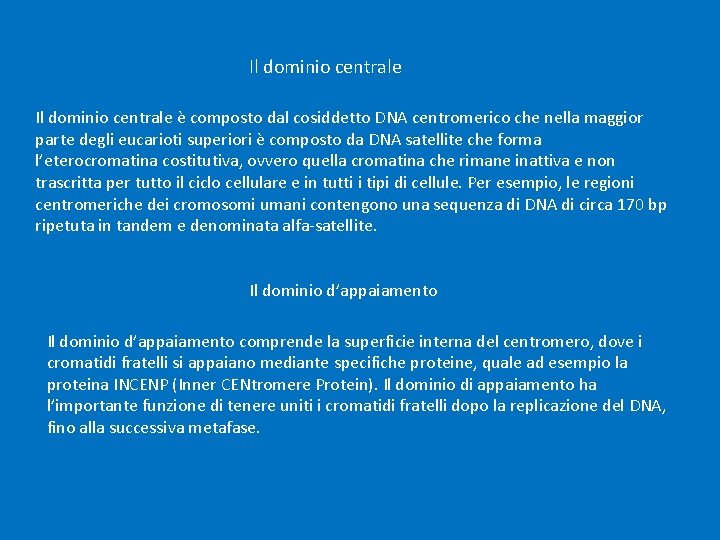 Il dominio centrale

Il dominio centrale è composto dal cosiddetto DNA centromerico che nella maggior parte degli eucarioti superiori è composto da DNA satellite che forma l'eterocromatina costitutiva, ovvero quella cromatina che rimane inattiva e non trascritta per tutto il ciclo cellulare e in tutti i tipi di cellule. Per esempio, le regioni centromeriche dei cromosomi umani contengono una sequenza di DNA di circa 170 bp ripetuta in tandem e denominata alfa-satellite.

Il dominio d'appaiamento

Il dominio d'appaiamento comprende la superficie interna del centromero, dove i cromatidi fratelli si appaiano mediante specifiche proteine, quale ad esempio la proteina INCENP (Inner CENtromere Protein). Il dominio di appaiamento ha l'importante funzione di tenere uniti i cromatidi fratelli dopo la replicazione del DNA, fino alla successiva metafase.